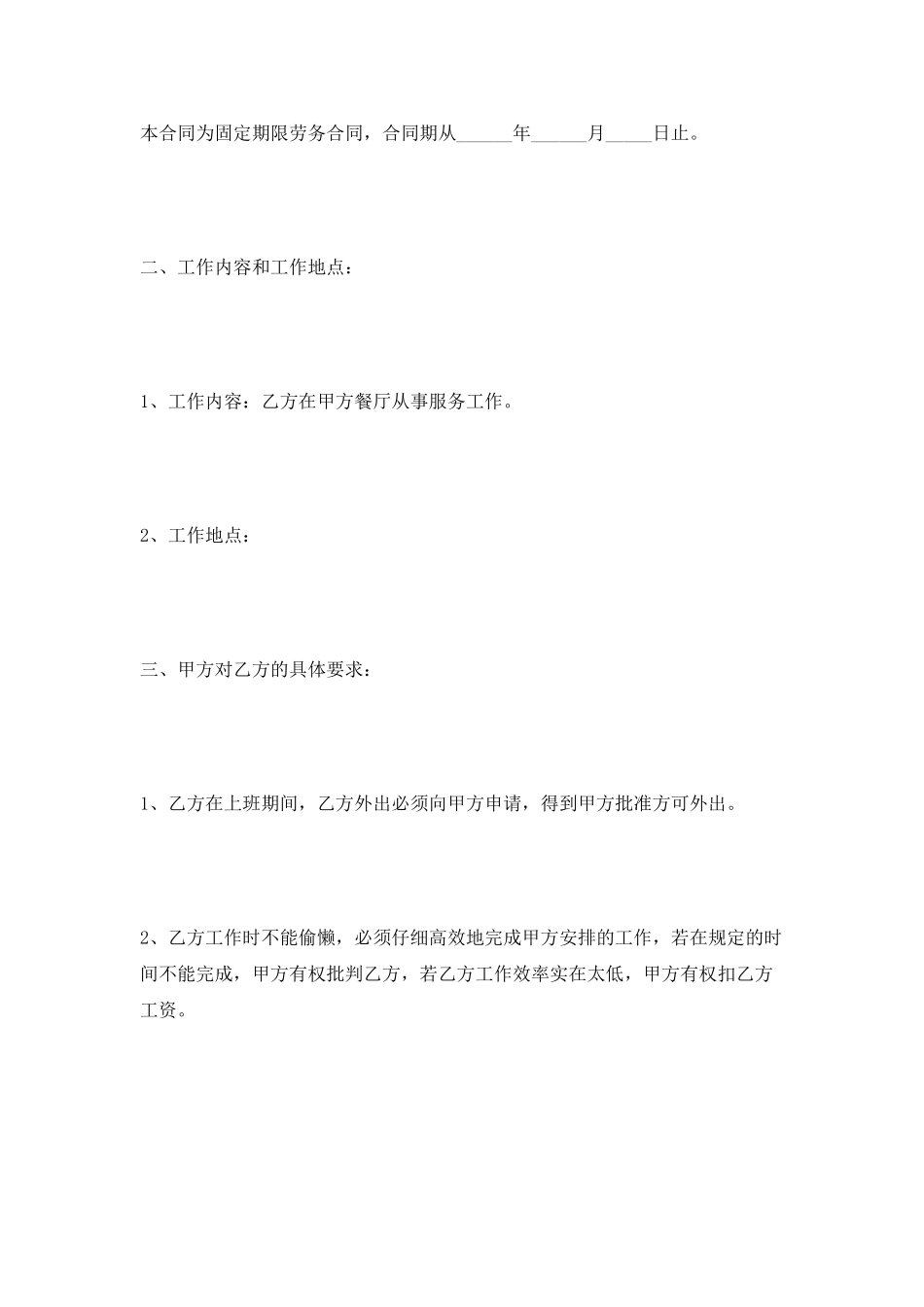 本合同为固定期限劳务合同，合同期从______年______月_____日止。

二、工作内容和工作地点：

1、工作内容：乙方在甲方餐厅从事服务工作。

2、工作地点：

三、甲方对乙方的具体要求：

1、乙方在上班期间，乙方外出必须向甲方申请，得到甲方批准方可外出。

2、乙方工作时不能偷懒，必须仔细高效地完成甲方安排的工作，若在规定的时间不能完成，甲方有权批判乙方，若乙方工作效率实在太低，甲方有权扣乙方工资。